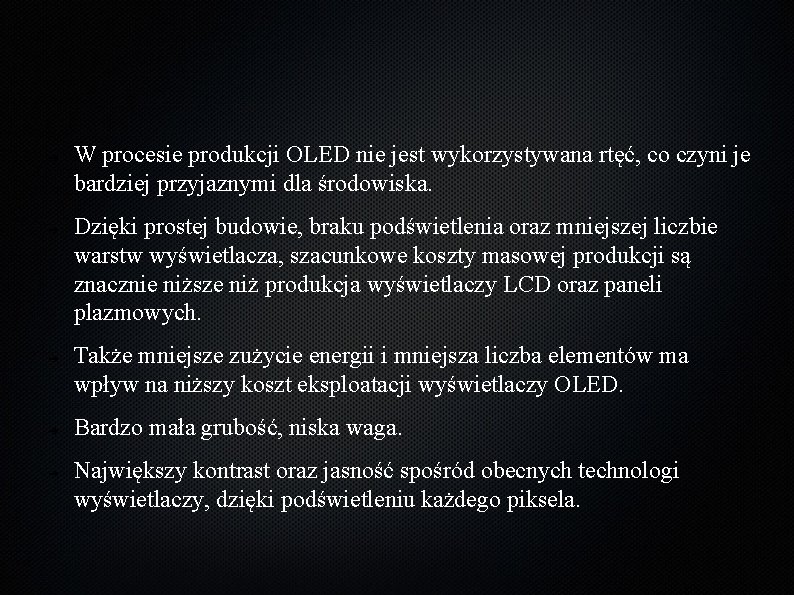 • W procesie produkcji OLED nie jest wykorzystywana rtęć, co czyni je bardziej przyjaznymi dla środowiska.

• Dzięki prostej budowie, braku podświetlenia oraz mniejszej liczbie warstw wyświetlacza, szacunkowe koszty masowej produkcji są znacznie niższe niż produkcja wyświetlaczy LCD oraz paneli plazmowych.

• Także mniejsze zużycie energii i mniejsza liczba elementów ma wpływ na niższy koszt eksploatacji wyświetlaczy OLED.

• Bardzo mała grubość, niska waga.

• Największy kontrast oraz jasność spośród obecnych technologi wyświetlaczy, dzięki podświetleniu każdego piksela.